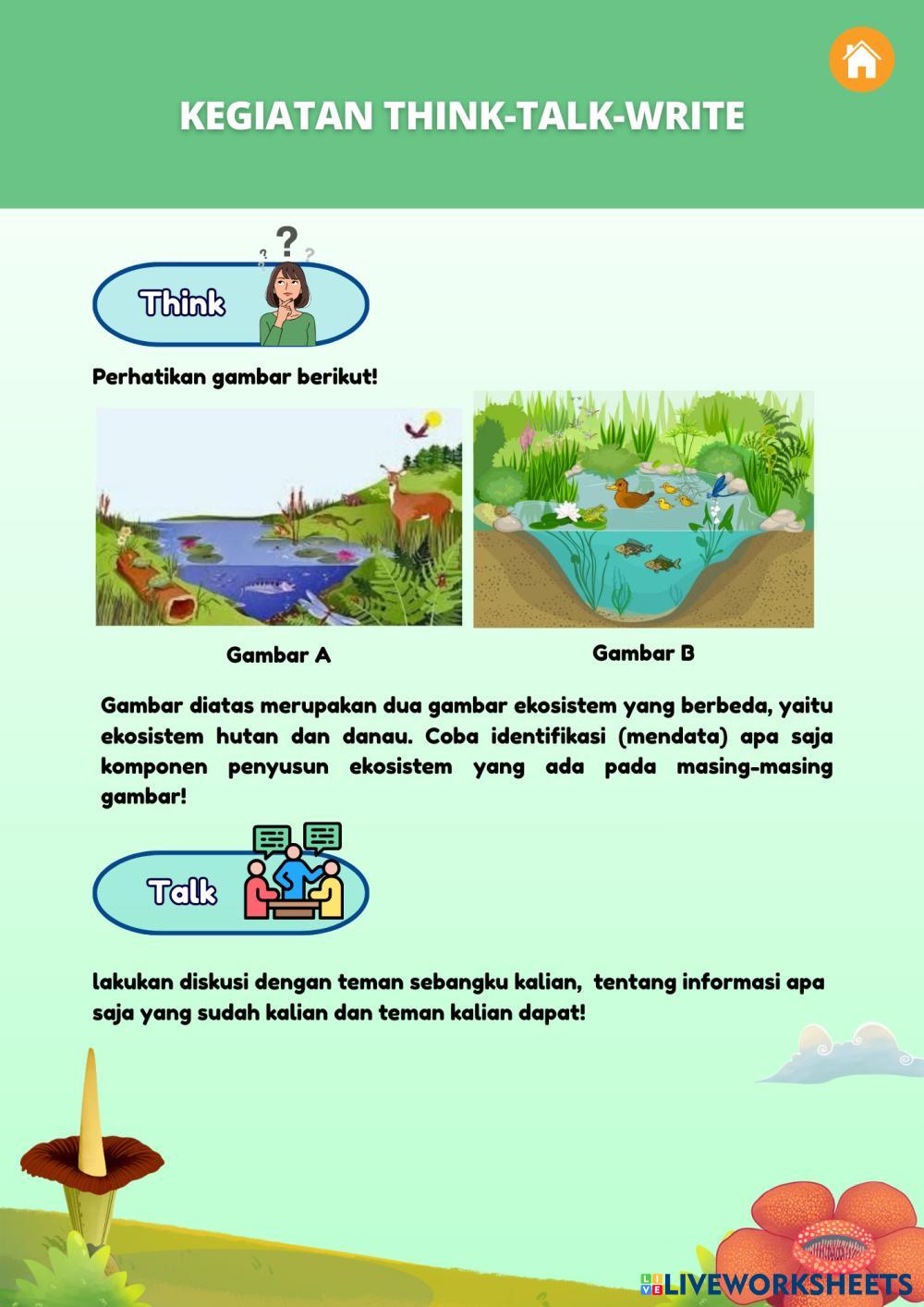 KEGIATAN THINK-TALK-WRITE

Think

Perhatikan gambar berikut!

Gambar A

Gambar B

Gambar diatas merupakan dua gambar ekosistem yang berbeda, yaitu ekosistem hutan dan danau. Coba identifikasi (mendata) apa saja komponen penyusun ekosistem yang ada pada masing-masing gambar!

Talk

lakukan diskusi dengan teman sebangku kalian, tentang informasi apa saja yang sudah kalian dan teman kalian dapat!

LIVEWORKSHEETS